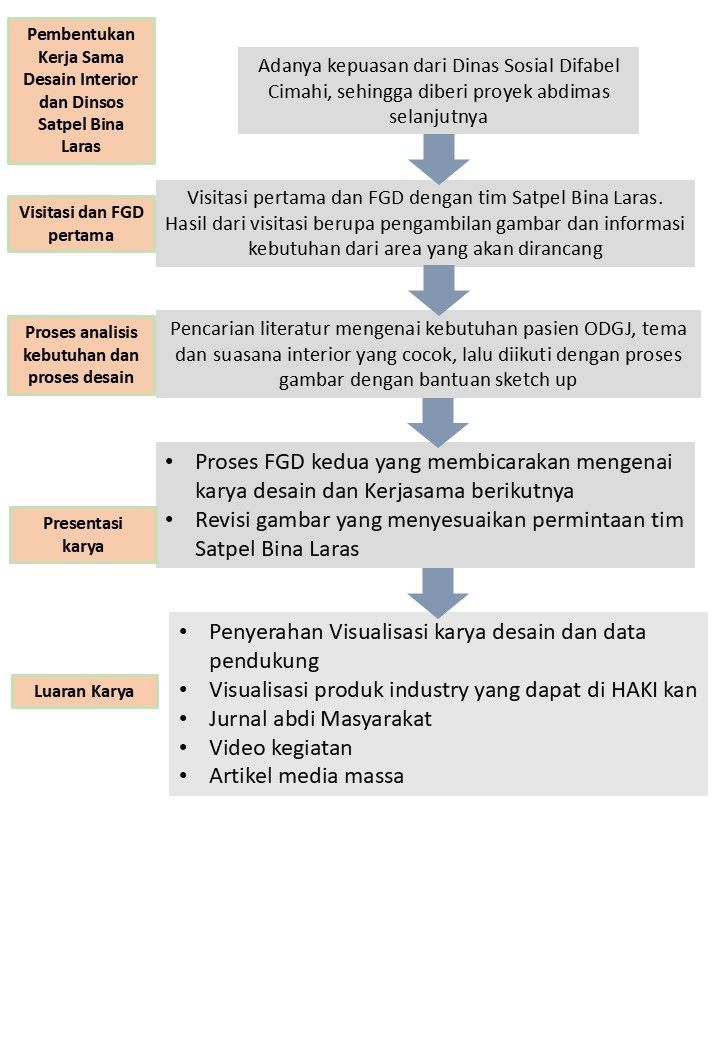 Pembentukan Kerja Sama Desain Interior dan Dinsos Satpel Bina Laras

Adanya kepuasan dari Dinas Sosial Difabel Cimahi, sehingga diberi proyek abdimas selanjutnya

Visitasi dan FGD pertama

Visitasi pertama dan FGD dengan tim Satpel Bina Laras. Hasil dari visitasi berupa pengambilan gambar dan informasi kebutuhan dari area yang akan dirancang

Proses analisis kebutuhan dan proses desain

Pencarian literatur mengenai kebutuhan pasien ODGJ, tema dan suasana interior yang cocok, lalu diikuti dengan proses gambar dengan bantuan sketch up

Presentasi karya

• Proses FGD kedua yang membicarakan mengenai karya desain dan Kerjasama berikutnya
• Revisi gambar yang menyesuaikan permintaan tim Satpel Bina Laras

Luaran Karya

• Penyerahan Visualisasi karya desain dan data pendukung
• Visualisasi produk industry yang dapat di HAKI kan
• Jurnal abdi Masyarakat
• Video kegiatan
• Artikel media massa